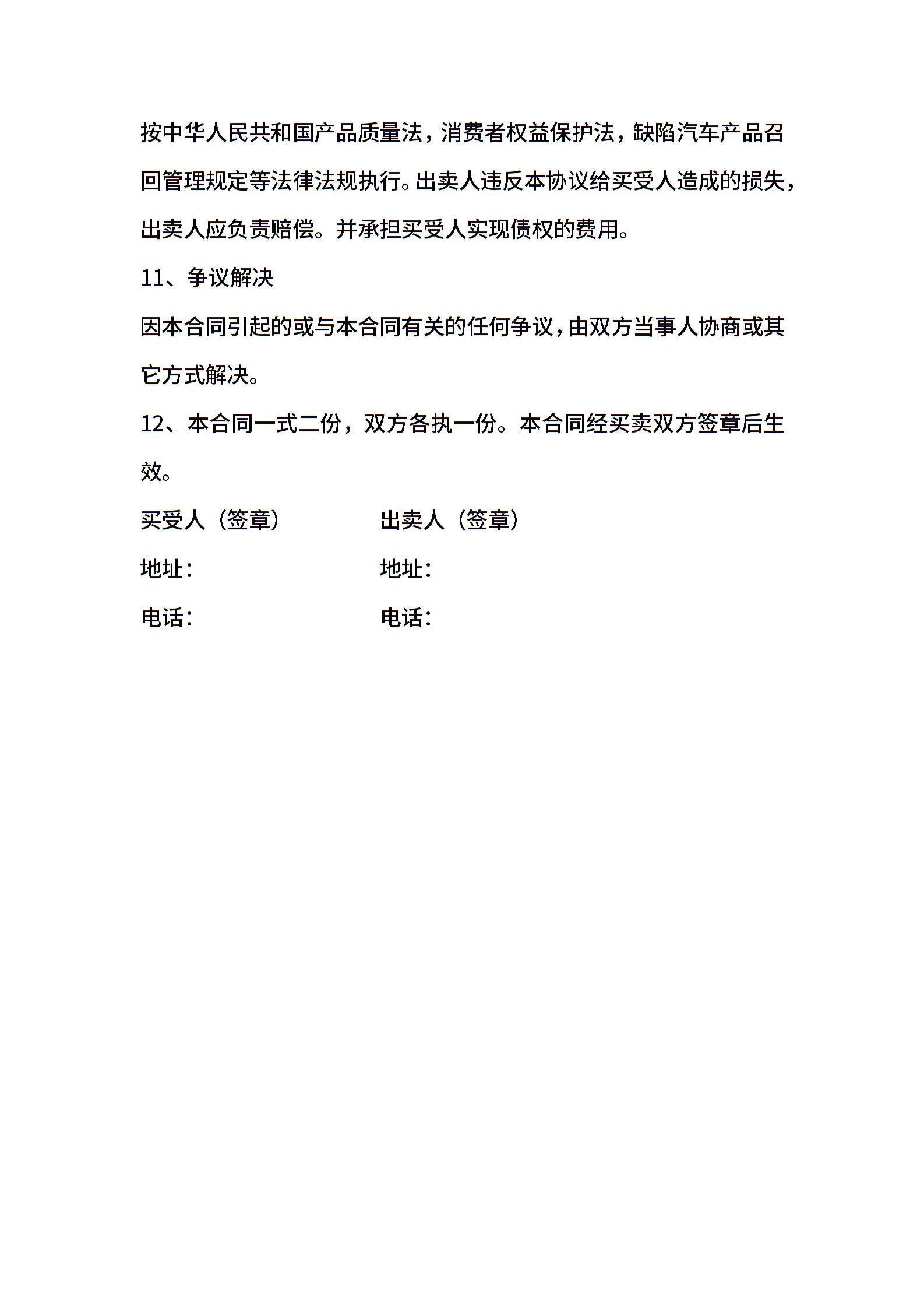 按中华人民共和国产品质量法，消费者权益保护法，缺陷汽车产品召回管理规定等法律法规执行。出卖人违反本协议给买受人造成的损失，出卖人应负责赔偿。并承担买受人实现债权的费用。

11、争议解决

因本合同引起的或与本合同有关的任何争议，由双方当事人协商或其它方式解决。

12、本合同一式二份，双方各执一份。本合同经买卖双方签章后生效。

买受人（签章）　　出卖人（签章）

地址：　　地址：

电话：　　电话：